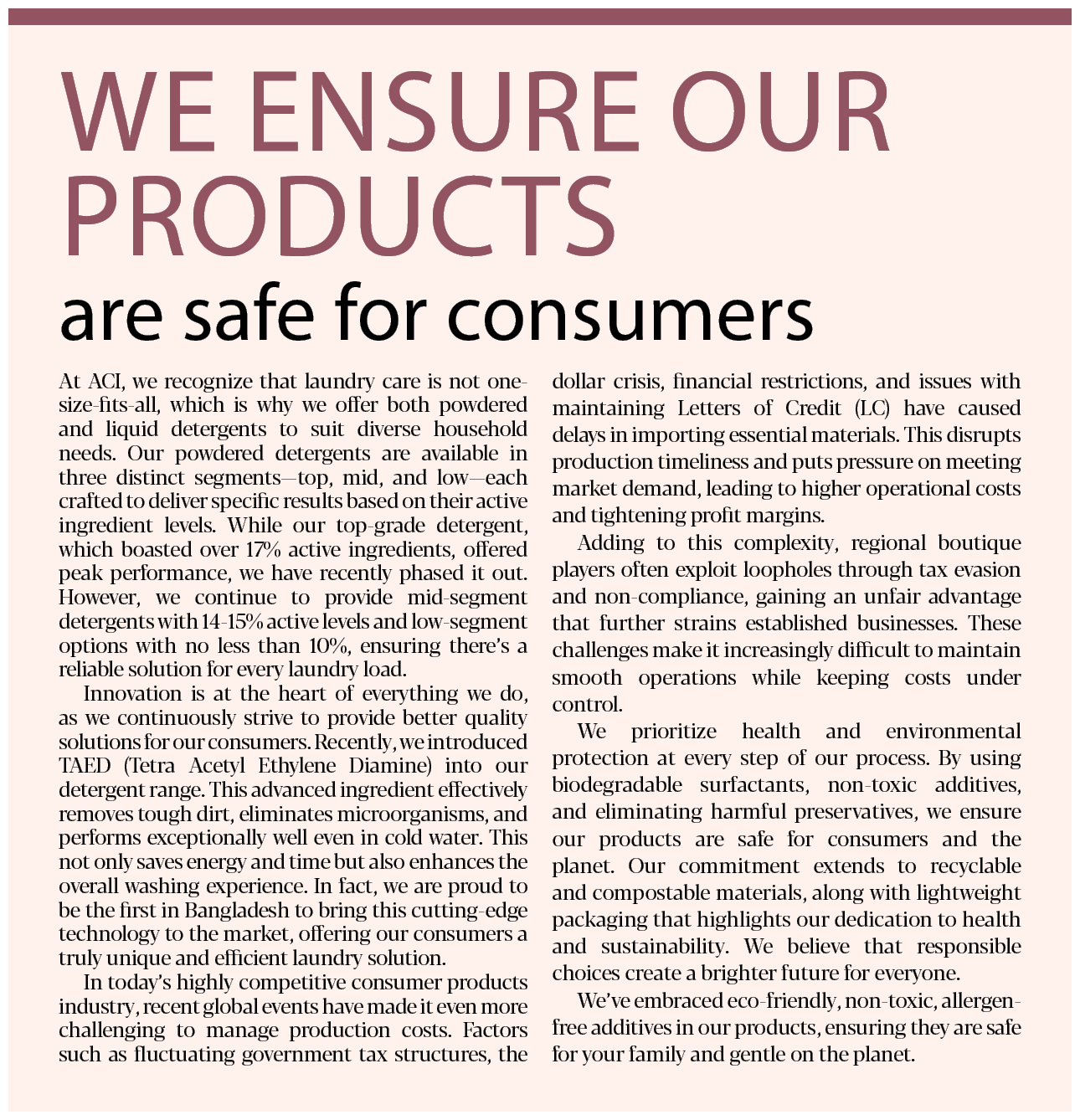 WE ENSURE OUR PRODUCTS

are safe for consumers

At ACI, we recognize that laundry care is not one-size-fits-all, which is why we offer both powdered and liquid detergents to suit diverse household needs. Our powdered detergents are available in three distinct segments—top, mid, and low—each crafted to deliver specific results based on their active ingredient levels. While our top-grade detergent, which boasted over 17% active ingredients, offered peak performance, we have recently phased it out. However, we continue to provide mid-segment detergents with 14-15% active levels and low-segment options with no less than 10%, ensuring there's a reliable solution for every laundry load.

Innovation is at the heart of everything we do, as we continuously strive to provide better quality solutions for our consumers. Recently, we introduced TAED (Tetra Acetyl Ethylene Diamine) into our detergent range. This advanced ingredient effectively removes tough dirt, eliminates microorganisms, and performs exceptionally well even in cold water. This not only saves energy and time but also enhances the overall washing experience. In fact, we are proud to be the first in Bangladesh to bring this cutting-edge technology to the market, offering our consumers a truly unique and efficient laundry solution.

In today's highly competitive consumer products industry, recent global events have made it even more challenging to manage production costs. Factors such as fluctuating government tax structures, the dollar crisis, financial restrictions, and issues with maintaining Letters of Credit (LC) have caused delays in importing essential materials. This disrupts production timeliness and puts pressure on meeting market demand, leading to higher operational costs and tightening profit margins.

Adding to this complexity, regional boutique players often exploit loopholes through tax evasion and non-compliance, gaining an unfair advantage that further strains established businesses. These challenges make it increasingly difficult to maintain smooth operations while keeping costs under control.

We prioritize health and environmental protection at every step of our process. By using biodegradable surfactants, non-toxic additives, and eliminating harmful preservatives, we ensure our products are safe for consumers and the planet. Our commitment extends to recyclable and compostable materials, along with lightweight packaging that highlights our dedication to health and sustainability. We believe that responsible choices create a brighter future for everyone.

We've embraced eco-friendly, non-toxic, allergen-free additives in our products, ensuring they are safe for your family and gentle on the planet.